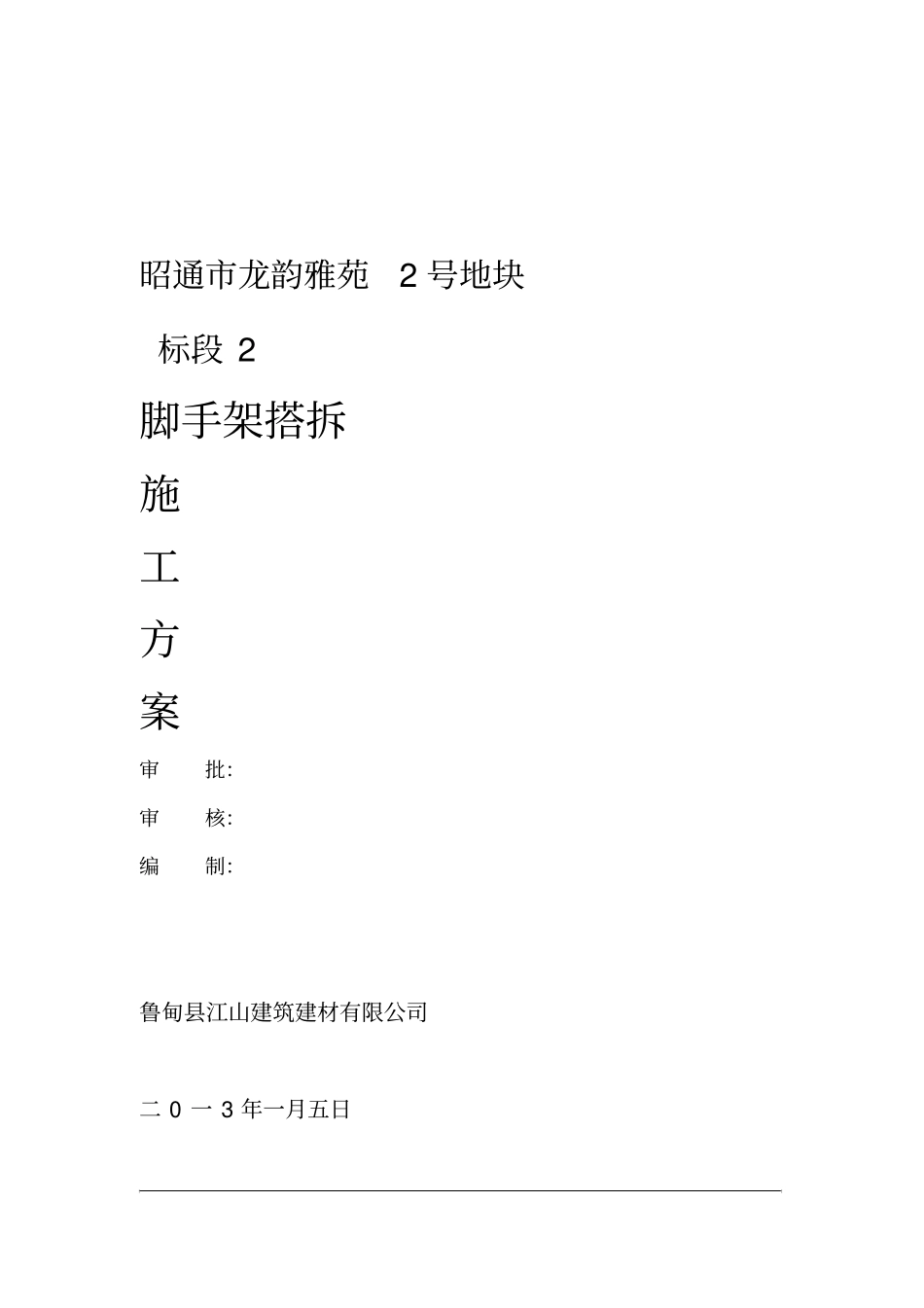 昭通市龙韵雅苑 2 号地块

标段 2

脚手架搭拆

施

工

方

案

审 批:

审 核:

编 制:

鲁甸县江山建筑建材有限公司

二 0 一 3 年一月五日